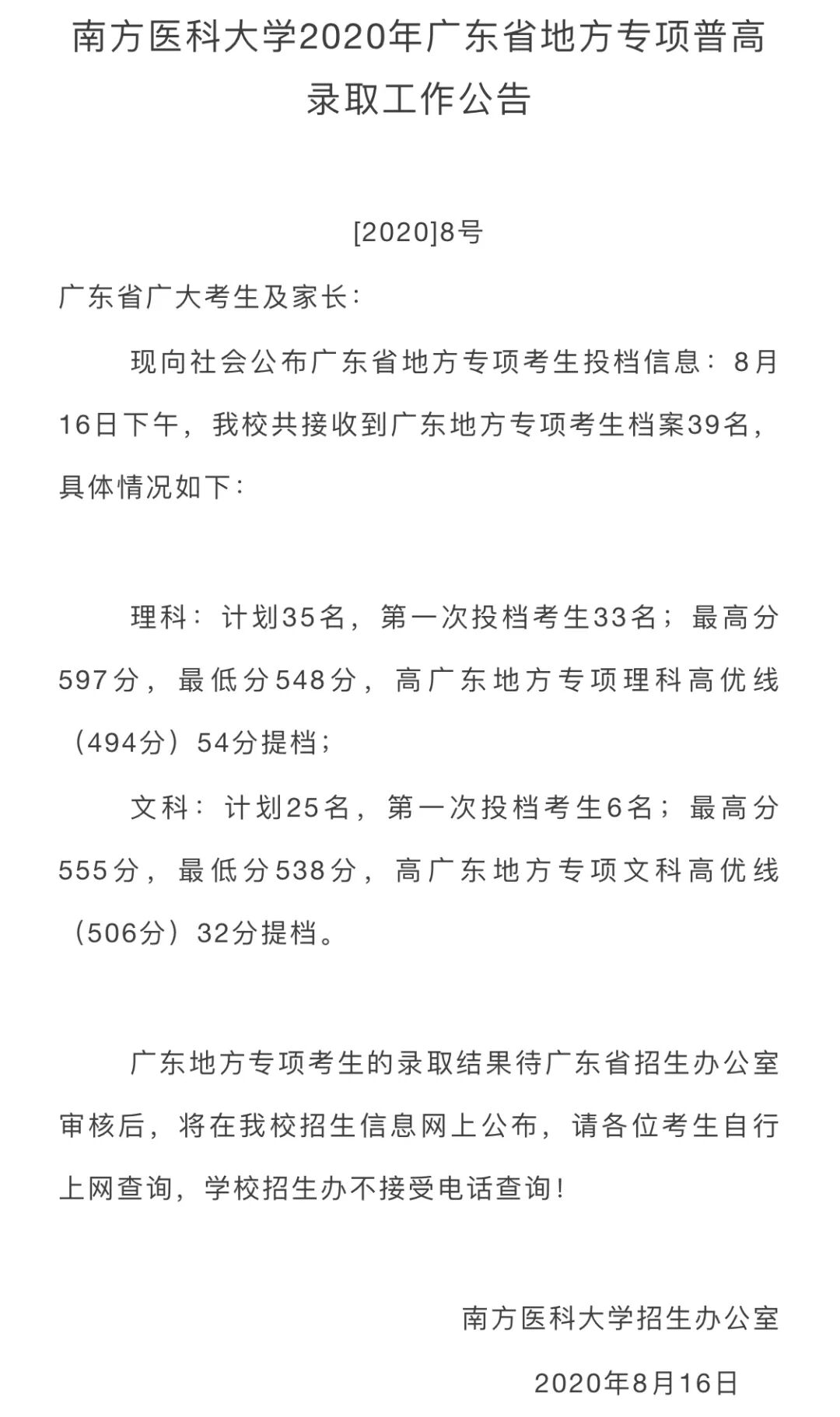 南方医科大学2020年广东省地方专项普高录取工作公告

[2020]8号

广东省广大考生及家长:

现向社会公布广东省地方专项考生投档信息：8月16日下午，我校共接收到广东地方专项考生档案39名，具体情况如下:

理科：计划35名，第一次投档考生33名；最高分597分，最低分548分，高广东地方专项理科高优线（494分）54分提档;

文科：计划25名，第一次投档考生6名；最高分555分，最低分538分，高广东地方专项文科高优线（506分）32分提档。

广东地方专项考生的录取结果待广东省招生办公室审核后，将在我校招生信息网上公布，请各位考生自行上网查询，学校招生办不接受电话查询!

南方医科大学招生办公室

2020年8月16日